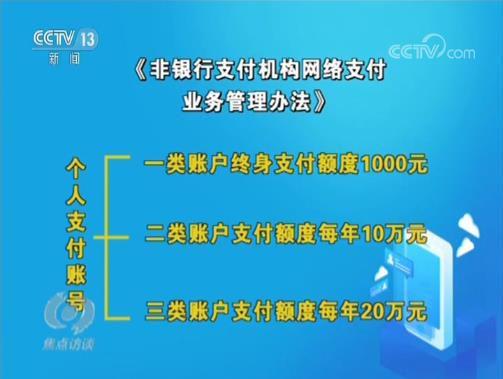 CCTV 13
新闻

CCTV.com

《非银行支付机构网络支付业务管理办法》

个人支付账号

一类账户终身支付额度1000元

二类账户支付额度每年10万元

三类账户支付额度每年20万元

焦点访谈